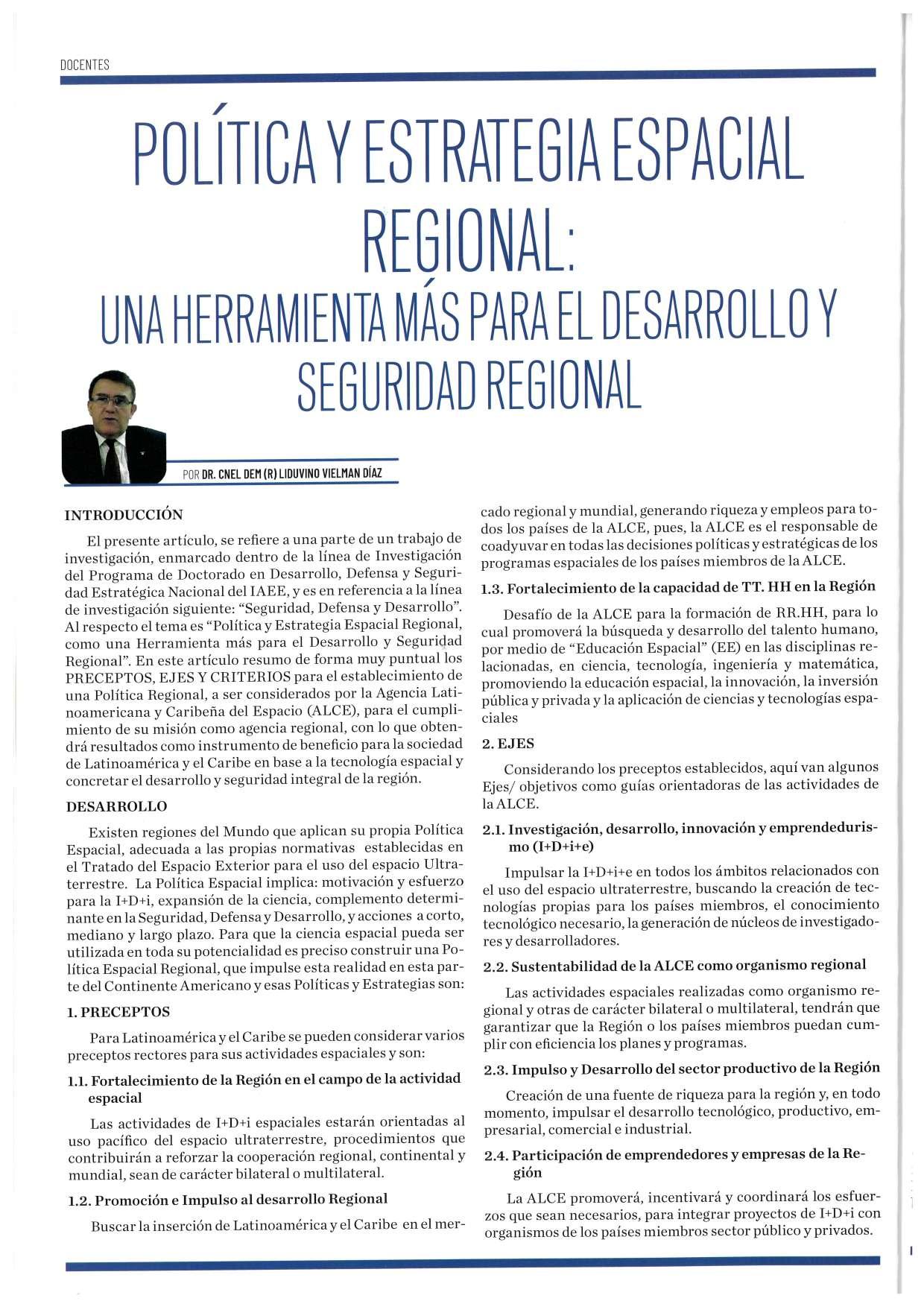 DOCENTES

POLÍTICA Y ESTRATEGIA ESPACIAL REGIONAL:
UNA HERRAMIENTA MÁS PARA EL DESARROLLO Y SEGURIDAD REGIONAL

POR DR. CNEL DEM (R) LIDUVINO VIELMAN DÍAZ

INTRODUCCIÓN

El presente artículo, se refiere a una parte de un trabajo de investigación, enmarcado dentro de la línea de Investigación del Programa de Doctorado en Desarrollo, Defensa y Seguridad Estratégica Nacional del IAEE, y es en referencia a la línea de investigación siguiente: "Seguridad, Defensa y Desarrollo". Al respecto el tema es "Política y Estrategia Espacial Regional, como una Herramienta más para el Desarrollo y Seguridad Regional". En este artículo resumo de forma muy puntual los PRECEPTOS, EJES Y CRITERIOS para el establecimiento de una Política Regional, a ser considerados por la Agencia Latinoamericana y Caribeña del Espacio (ALCE), para el cumplimiento de su misión como agencia regional, con lo que obtendrá resultados como instrumento de beneficio para la sociedad de Latinoamérica y el Caribe en base a la tecnología espacial y concretar el desarrollo y seguridad integral de la región.

DESARROLLO

Existen regiones del Mundo que aplican su propia Política Espacial, adecuada a las propias normativas establecidas en el Tratado del Espacio Exterior para el uso del espacio Ultraterrestre. La Política Espacial implica: motivación y esfuerzo para la I+D+i, expansión de la ciencia, complemento determinante en la Seguridad, Defensa y Desarrollo, y acciones a corto, mediano y largo plazo. Para que la ciencia espacial pueda ser utilizada en toda su potencialidad es preciso construir una Política Espacial Regional, que impulse esta realidad en esta parte del Continente Americano y esas Políticas y Estrategias son:

1. PRECEPTOS

Para Latinoamérica y el Caribe se pueden considerar varios preceptos rectores para sus actividades espaciales y son:

1.1. Fortalecimiento de la Región en el campo de la actividad espacial

Las actividades de I+D+i espaciales estarán orientadas al uso pacífico del espacio ultraterrestre, procedimientos que contribuirán a reforzar la cooperación regional, continental y mundial, sean de carácter bilateral o multilateral.

1.2. Promoción e Impulso al desarrollo Regional

Buscar la inserción de Latinoamérica y el Caribe en el mercado regional y mundial, generando riqueza y empleos para todos los países de la ALCE, pues, la ALCE es el responsable de coadyuvar en todas las decisiones políticas y estratégicas de los programas espaciales de los países miembros de la ALCE.

1.3. Fortalecimiento de la capacidad de TT. HH en la Región

Desafío de la ALCE para la formación de RR.HH, para lo cual promoverá la búsqueda y desarrollo del talento humano, por medio de "Educación Espacial" (EE) en las disciplinas relacionadas, en ciencia, tecnología, ingeniería y matemática, promoviendo la educación espacial, la innovación, la inversión pública y privada y la aplicación de ciencias y tecnologías espaciales

2. EJES

Considerando los preceptos establecidos, aquí van algunos Ejes/ objetivos como guías orientadoras de las actividades de la ALCE.

2.1. Investigación, desarrollo, innovación y emprendedurismo (I+D+i+e)

Impulsar la I+D+i+e en todos los ámbitos relacionados con el uso del espacio ultraterrestre, buscando la creación de tecnologías propias para los países miembros, el conocimiento tecnológico necesario, la generación de núcleos de investigadores y desarrolladores.

2.2. Sustentabilidad de la ALCE como organismo regional

Las actividades espaciales realizadas como organismo regional y otras de carácter bilateral o multilateral, tendrán que garantizar que la Región o los países miembros puedan cumplir con eficiencia los planes y programas.

2.3. Impulso y Desarrollo del sector productivo de la Región

Creación de una fuente de riqueza para la región y, en todo momento, impulsar el desarrollo tecnológico, productivo, empresarial, comercial e industrial.

2.4. Participación de emprendedores y empresas de la Región

La ALCE promoverá, incentivará y coordinará los esfuerzos que sean necesarios, para integrar proyectos de I+D+i con organismos de los países miembros sector público y privados.